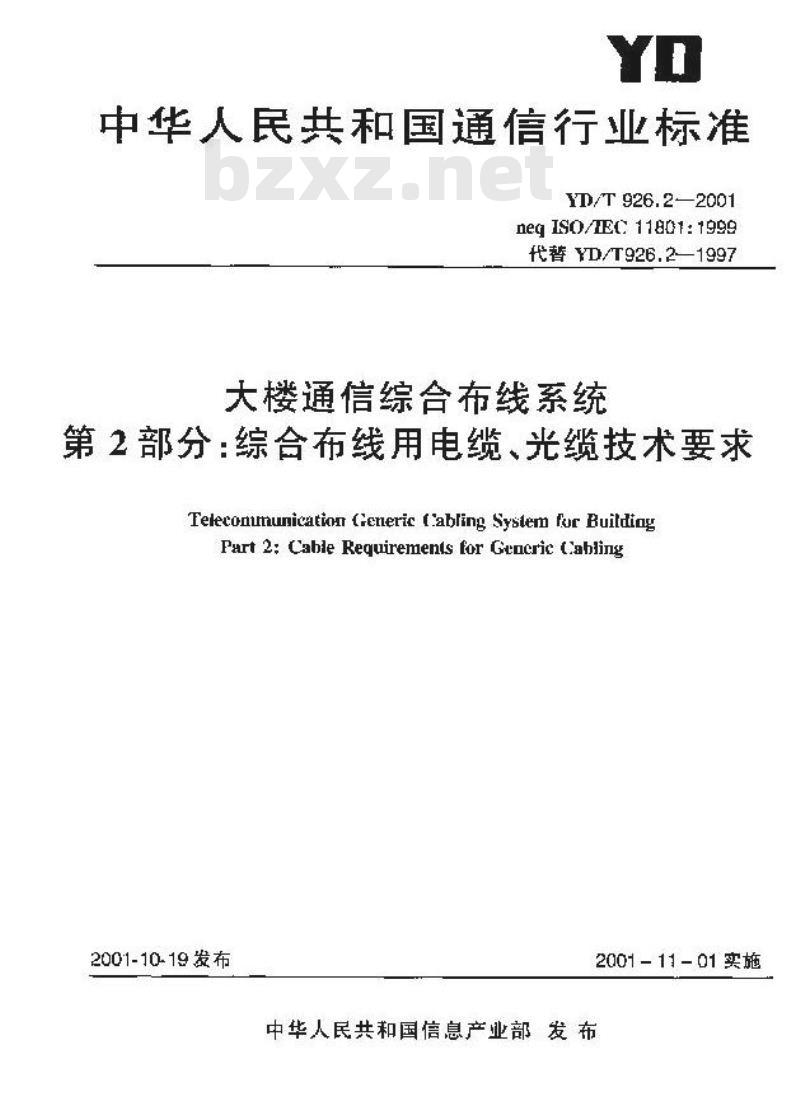 YD

中华人民共和国通信行业标准

YD/T 926.2—2001
neq ISO/IEC 11801:1999
代替YD/T926.2—1997

大楼通信综合布线系统
第2部分:综合布线用电缆、光缆技术要求

Telecommunication Generic Cabling System for Building
Part 2: Cable Requirements for Generic Cabling

2001-10-19发布

2001-11-01实施

中华人民共和国信息产业部 发布

bzxz.net